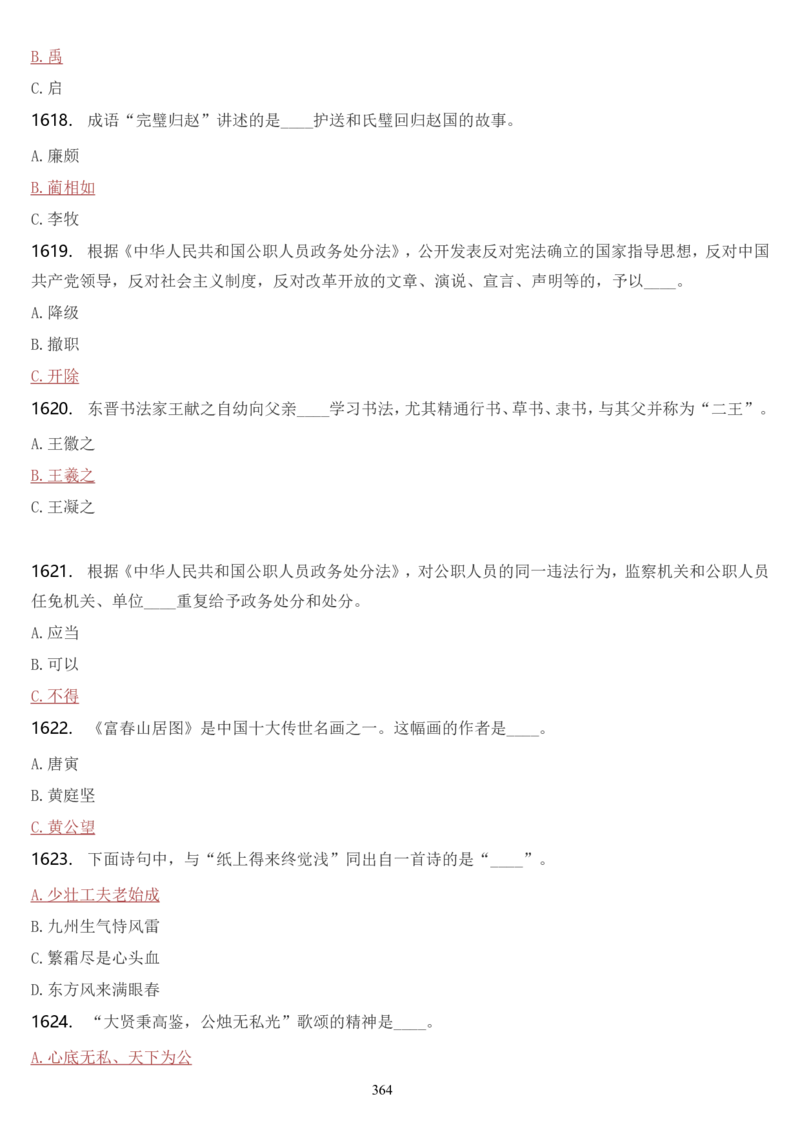 B. 禹

C. 启

1618. 成语“完璧归赵”讲述的是____护送和氏璧回归赵国的故事。

A. 廉颇

B. 蔺相如

C. 李牧

1619. 根据《中华人民共和国公职人员政务处分法》，公开发表反对宪法确立的国家指导思想，反对中国共产党领导，反对社会主义制度，反对改革开放的文章、演说、宣言、声明等的，予以____。

A. 降级

B. 撤职

C. 开除

1620. 东晋书法家王献之自幼向父亲____学习书法，尤其精通行书、草书、隶书，与其父并称为“二王”。

A. 王徽之

B. 王羲之

C. 王凝之

1621. 根据《中华人民共和国公职人员政务处分法》，对公职人员的同一违法行为，监察机关和公职人员任免机关、单位____重复给予政务处分和处分。

A. 应当

B. 可以

C. 不得

1622. 《富春山居图》是中国十大传世名画之一。这幅画的作者是____。

A. 唐寅

B. 黄庭坚

C. 黄公望

1623. 下面诗句中，与“纸上得来终觉浅”同出自一首诗的是“____”。

A. 少壮工夫老始成

B. 九州生气恃风雷

C. 繁霜尽是心头血

D. 东方风来满眼春

1624. “大贤秉高鉴，公烛无私光”歌颂的精神是____。

A. 心底无私、天下为公

364